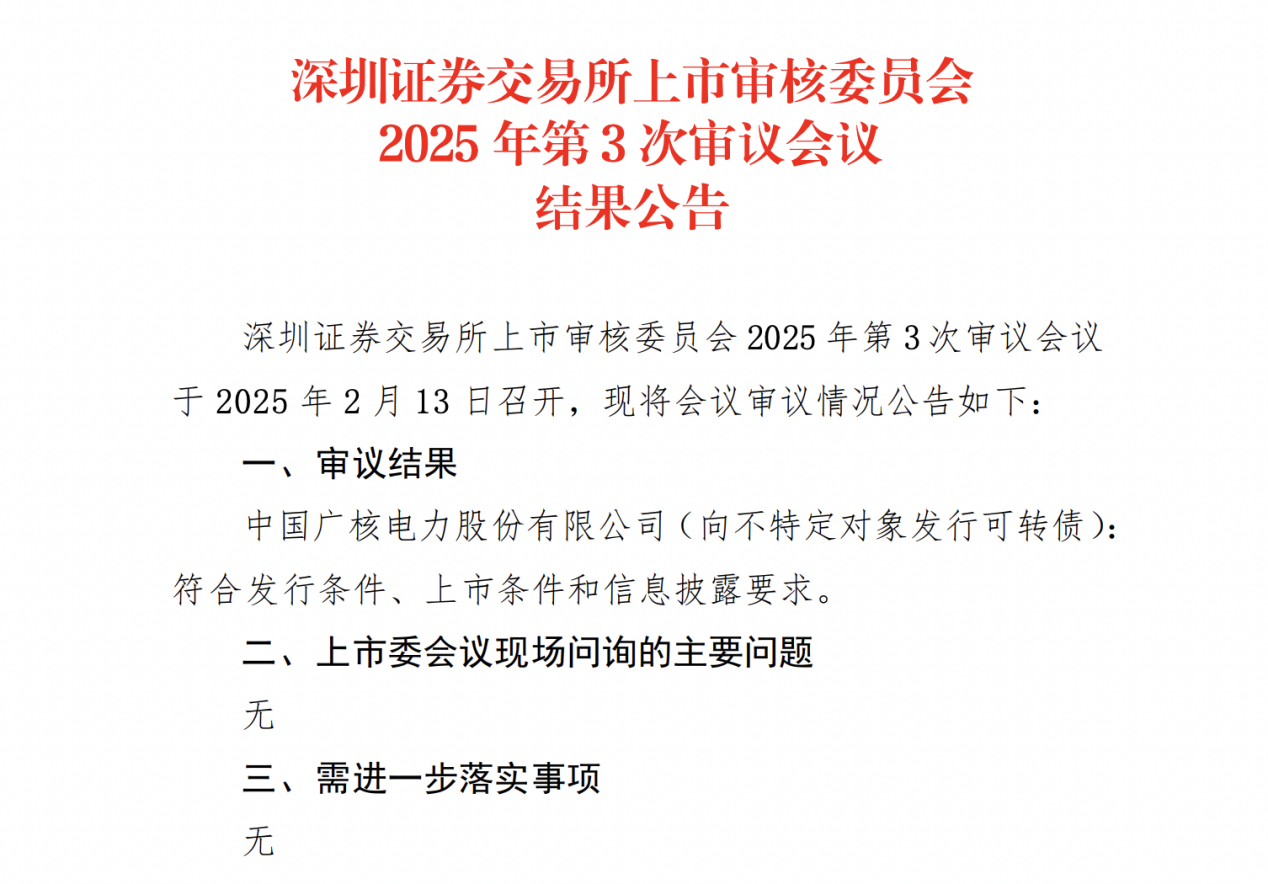 深圳证券交易所上市审核委员会
2025 年第 3 次审议会议
结果公告

深圳证券交易所上市审核委员会 2025 年第 3 次审议会议于 2025 年 2 月 13 日召开，现将会议审议情况公告如下：

一、审议结果

中国广核电力股份有限公司（向不特定对象发行可转债）：符合发行条件、上市条件和信息披露要求。

二、上市委会议现场问询的主要问题

无

三、需进一步落实事项

无